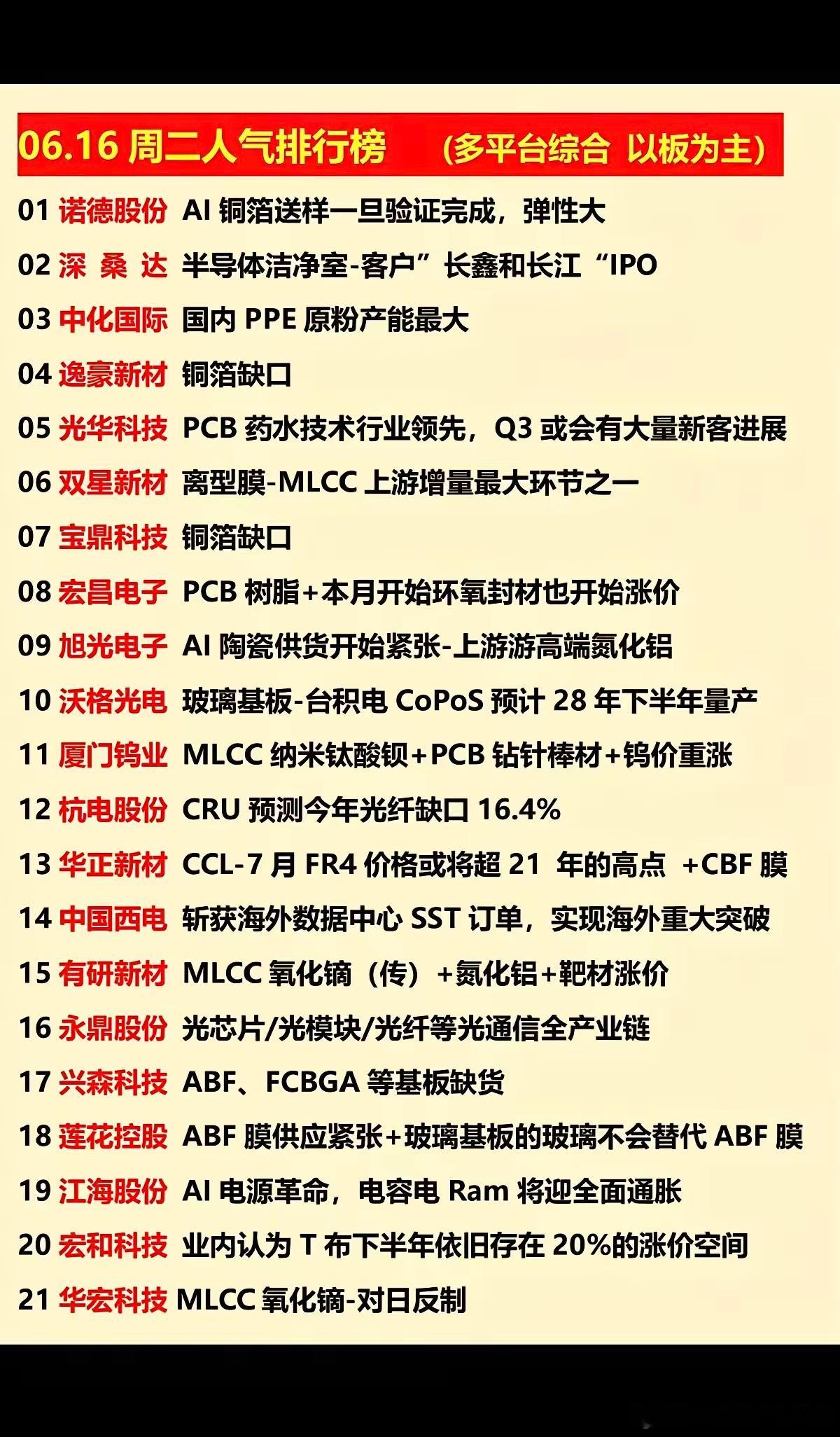 06.16 周二人气排行榜 （多平台综合 以板为主）

01 诺德股份 AI 铜箔送样一旦验证完成，弹性大

02 深 桑 达 半导体洁净室-客户”长鑫和长江“IPO

03 中化国际 国内 PPE 原粉产能最大

04 逸豪新材 铜箔缺口

05 光华科技 PCB 药水技术行业领先，Q3 或会有大量新客进展

06 双星新材 离型膜-MLCC 上游增量最大环节之一

07 宝鼎科技 铜箔缺口

08 宏昌电子 PCB 树脂+本月开始环氧封材也开始涨价

09 旭光电子 AI 陶瓷供货开始紧张-上游游高端氮化铝

10 沃格光电 玻璃基板-台积电 CoPoS 预计 28 年下半年量产

11 厦门钨业 MLCC 纳米钛酸钡+PCB 钻针棒材+钨价重涨

12 杭电股份 CRU 预测今年光纤缺口 16.4%

13 华正新材 CCL-7 月 FR4 价格或将超 21 年的高点 +CBF 膜

14 中国西电 斩获海外数据中心 SST 订单，实现海外重大突破

15 有研新材 MLCC 氧化镝（传）+氮化铝+靶材涨价

16 永鼎股份 光芯片/光模块/光纤等光通信全产业链

17 兴森科技 ABF、FCBGA 等基板缺货

18 莲花控股 ABF 膜供应紧张+玻璃基板的玻璃不会替代 ABF 膜

19 江海股份 AI 电源革命，电容电 Ram 将迎全面通胀

20 宏和科技 业内认为 T 布下半年依旧存在 20%的涨价空间

21 华宏科技 MLCC 氧化镝-对日反制